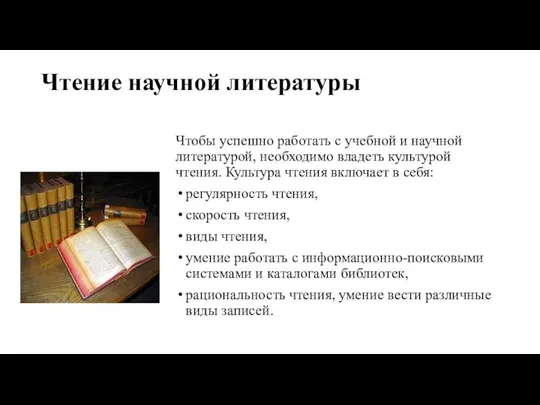 Чтение научной литературы

Чтобы успешно работать с учебной и научной литературой, необходимо владеть культурой чтения. Культура чтения включает в себя:

• регулярность чтения,
• скорость чтения,
• виды чтения,
• умение работать с информационно-поисковыми системами и каталогами библиотек,
• рациональность чтения, умение вести различные виды записей.